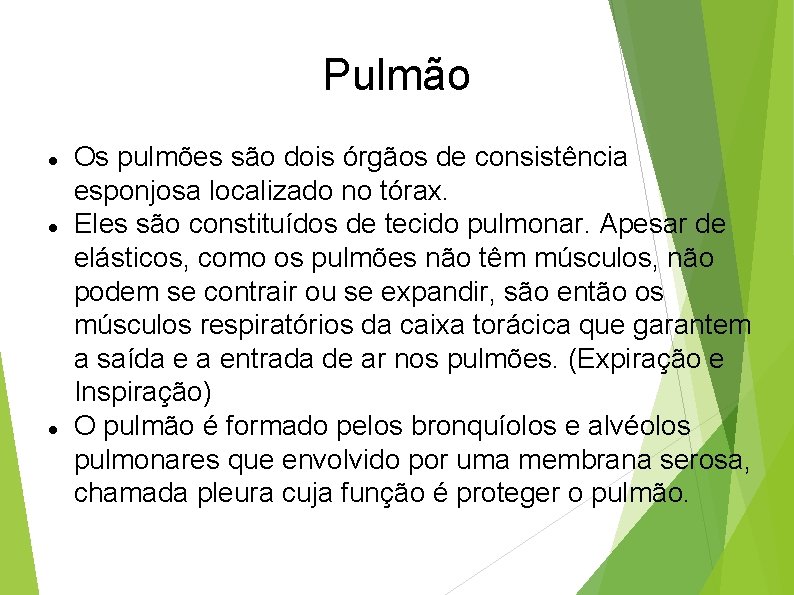 Pulmão

• Os pulmões são dois órgãos de consistência esponjosa localizado no tórax.
• Eles são constituídos de tecido pulmonar. Apesar de elásticos, como os pulmões não têm músculos, não podem se contrair ou se expandir, são então os músculos respiratórios da caixa torácica que garantem a saída e a entrada de ar nos pulmões. (Expiração e Inspiração)
• O pulmão é formado pelos bronquíolos e alvéolos pulmonares que envolvido por uma membrana serosa, chamada pleura cuja função é proteger o pulmão.